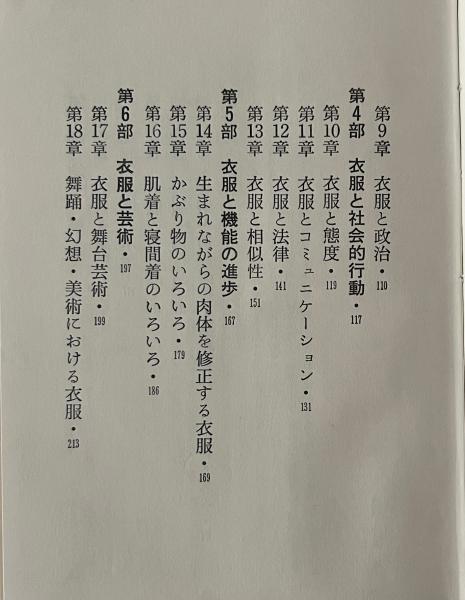 第9章　衣服と政治・110
第4部　衣服と社会的行動・117
第10章　衣服と態度・119
第11章　衣服とコミュニケーション・131
第12章　衣服と法律・141
第13章　衣服と相似性・151
第5部　衣服と機能の進歩・167
第14章　生まれながらの肉体を修正する衣服・169
第15章　かぶり物のいろいろ・179
第16章　肌着と寝間着のいろいろ・186
第6部　衣服と芸術・197
第17章　衣服と舞台芸術・199
第18章　舞踊・幻想・美術における衣服・213